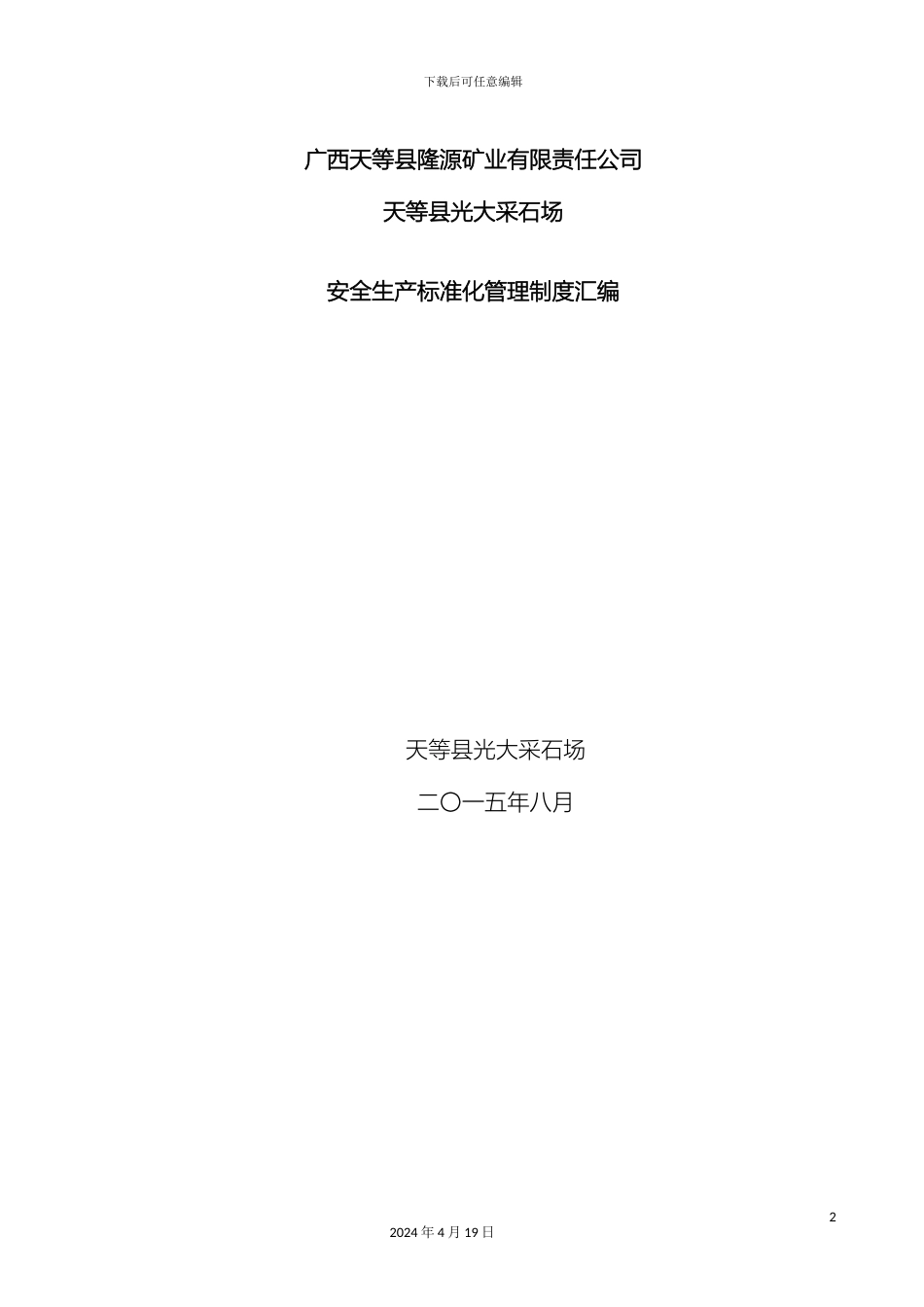 下载后可任意编辑

广西天等县隆源矿业有限责任公司

天等县光大采石场

安全生产标准化管理制度汇编

天等县光大采石场

二〇一五年八月

2

2024 年 4 月 19 日